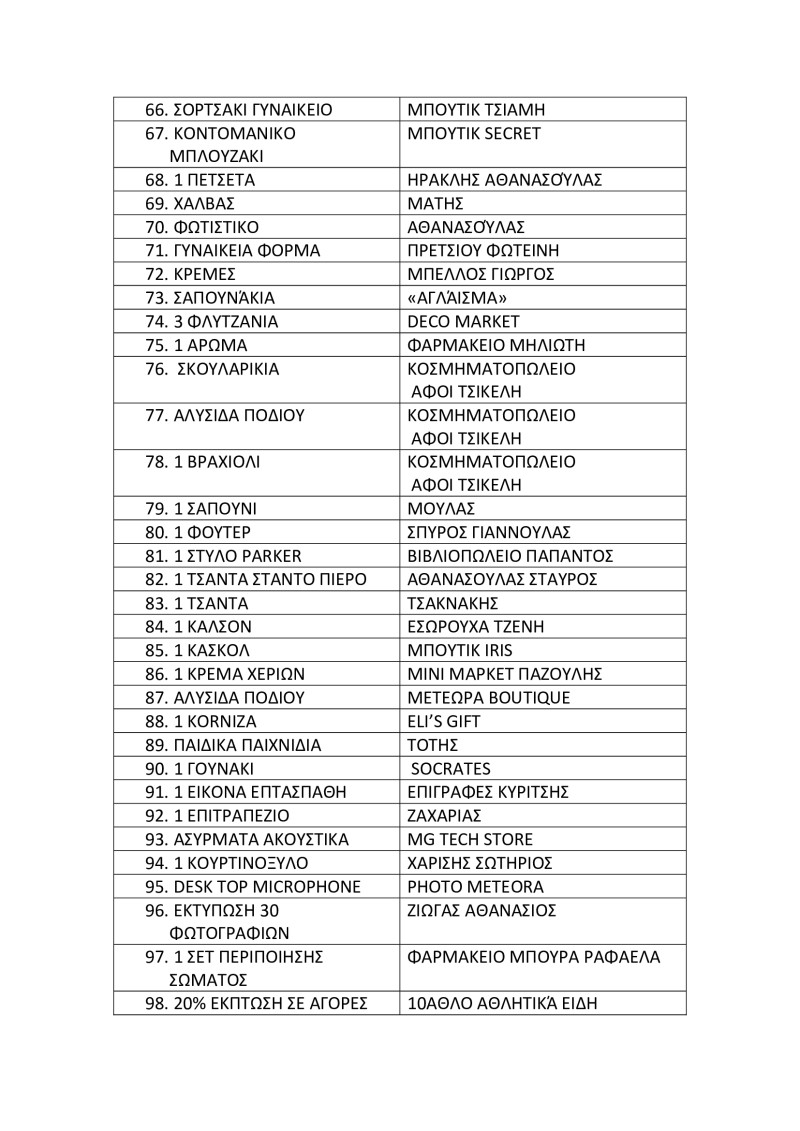 | | |
|---|---|
| 66. ΣΟΡΤΣΑΚΙ ΓΥΝΑΙΚΕΙΟ | ΜΠΟΥΤΙΚ ΤΣΙΑΜΗ |
| 67. ΚΟΝΤΟΜΑΝΙΚΟ ΜΠΛΟΥΖΑΚΙ | ΜΠΟΥΤΙΚ SECRET |
| 68. 1 ΠΕΤΣΕΤΑ | ΗΡΑΚΛΗΣ ΑΘΑΝΑΣΟΎΛΑΣ |
| 69. ΧΑΛΒΑΣ | ΜΑΤΗΣ |
| 70. ΦΩΤΙΣΤΙΚΟ | ΑΘΑΝΑΣΟΎΛΑΣ |
| 71. ΓΥΝΑΙΚΕΙΑ ΦΟΡΜΑ | ΠΡΕΤΣΙΟΥ ΦΩΤΕΙΝΗ |
| 72. ΚΡΕΜΕΣ | ΜΠΕΛΛΟΣ ΓΙΩΡΓΟΣ |
| 73. ΣΑΠΟΥΝΆΚΙΑ | «ΑΓΛΆΙΣΜΑ» |
| 74. 3 ΦΛΥΤΖΑΝΙΑ | DECO MARKET |
| 75. 1 ΑΡΩΜΑ | ΦΑΡΜΑΚΕΙΟ ΜΗΛΙΩΤΗ |
| 76. ΣΚΟΥΛΑΡΙΚΙΑ | ΚΟΣΜΗΜΑΤΟΠΩΛΕΙΟ ΑΦΟΙ ΤΣΙΚΕΛΗ |
| 77. ΑΛΥΣΙΔΑ ΠΟΔΙΟΥ | ΚΟΣΜΗΜΑΤΟΠΩΛΕΙΟ ΑΦΟΙ ΤΣΙΚΕΛΗ |
| 78. 1 ΒΡΑΧΙΟΛΙ | ΚΟΣΜΗΜΑΤΟΠΩΛΕΙΟ ΑΦΟΙ ΤΣΙΚΕΛΗ |
| 79. 1 ΣΑΠΟΥΝΙ | ΜΟΥΛΑΣ |
| 80. 1 ΦΟΥΤΕΡ | ΣΠΥΡΟΣ ΓΙΑΝΝΟΥΛΑΣ |
| 81. 1 ΣΤΥΛΟ PARKER | ΒΙΒΛΙΟΠΩΛΕΙΟ ΠΑΠΑΝΤΟΣ |
| 82. 1 ΤΣΑΝΤΑ ΣΤΑΝΤΟ ΠΙΕΡΟ | ΑΘΑΝΑΣΟΥΛΑΣ ΣΤΑΥΡΟΣ |
| 83. 1 ΤΣΑΝΤΑ | ΤΣΑΚΝΑΚΗΣ |
| 84. 1 ΚΑΛΣΟΝ | ΕΣΩΡΟΥΧΑ ΤΖΕΝΗ |
| 85. 1 ΚΑΣΚΟΛ | ΜΠΟΥΤΙΚ IRIS |
| 86. 1 ΚΡΕΜΑ ΧΕΡΙΩΝ | ΜΙΝΙ ΜΑΡΚΕΤ ΠΑΖΟΥΛΗΣ |
| 87. ΑΛΥΣΙΔΑ ΠΟΔΙΟΥ | ΜΕΤΕΩΡΑ BOUTIQUE |
| 88. 1 KORNIZA | ELI'S GIFT |
| 89. ΠΑΙΔΙΚΑ ΠΑΙΧΝΙΔΙΑ | ΤΟΤΗΣ |
| 90. 1 ΓΟΥΝΑΚΙ | SOCRATES |
| 91. 1 ΕΙΚΟΝΑ ΕΠΤΑΣΠΑΘΗ | ΕΠΙΓΡΑΦΕΣ ΚΥΡΙΤΣΗΣ |
| 92. 1 ΕΠΙΤΡΑΠΕΖΙΟ | ΖΑΧΑΡΙΑΣ |
| 93. ΑΣΥΡΜΑΤΑ ΑΚΟΥΣΤΙΚΑ | MG TECH STORE |
| 94. 1 ΚΟΥΡΤΙΝΟΞΥΛΟ | ΧΑΡΙΣΗΣ ΣΩΤΗΡΙΟΣ |
| 95. DESK TOP MICROPHONE | PHOTO METEORA |
| 96. ΕΚΤΥΠΩΣΗ 30 ΦΩΤΟΓΡΑΦΙΩΝ | ΖΙΩΓΑΣ ΑΘΑΝΑΣΙΟΣ |
| 97. 1 ΣΕΤ ΠΕΡΙΠΟΙΗΣΗΣ ΣΩΜΑΤΟΣ | ΦΑΡΜΑΚΕΙΟ ΜΠΟΥΡΑ ΡΑΦΑΕΛΑ |
| 98. 20% ΕΚΠΤΩΣΗ ΣΕ ΑΓΟΡΕΣ | 10ΑΘΛΟ ΑΘΛΗΤΙΚΆ ΕΙΔΗ |